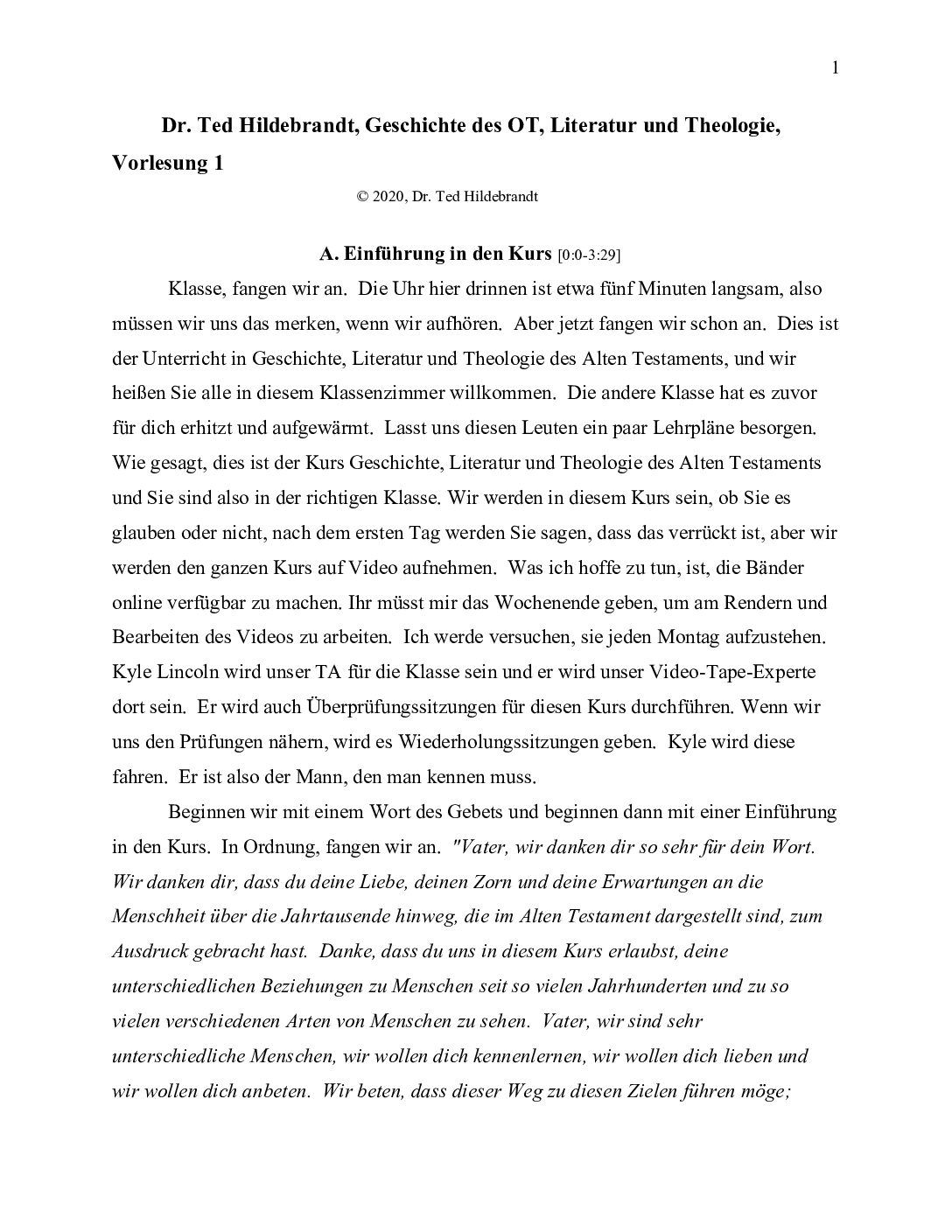 1

Dr. Ted Hildebrandt, Geschichte des OT, Literatur und Theologie, Vorlesung 1

© 2020, Dr. Ted Hildebrandt

A. Einführung in den Kurs [0:0-3:29]

Klasse, fangen wir an. Die Uhr hier drinnen ist etwa fünf Minuten langsam, also müssen wir uns das merken, wenn wir aufhören. Aber jetzt fangen wir schon an. Dies ist der Unterricht in Geschichte, Literatur und Theologie des Alten Testaments, und wir heißen Sie alle in diesem Klassenzimmer willkommen. Die andere Klasse hat es zuvor für dich erhitzt und aufgewärmt. Lasst uns diesen Leuten ein paar Lehrpläne besorgen. Wie gesagt, dies ist der Kurs Geschichte, Literatur und Theologie des Alten Testaments und Sie sind also in der richtigen Klasse. Wir werden in diesem Kurs sein, ob Sie es glauben oder nicht, nach dem ersten Tag werden Sie sagen, dass das verrückt ist, aber wir werden den ganzen Kurs auf Video aufnehmen. Was ich hoffe zu tun, ist, die Bänder online verfügbar zu machen. Ihr müsst mir das Wochenende geben, um am Rendern und Bearbeiten des Videos zu arbeiten. Ich werde versuchen, sie jeden Montag aufzustehen. Kyle Lincoln wird unser TA für die Klasse sein und er wird unser Video-Tape-Experte dort sein. Er wird auch Überprüfungssitzungen für diesen Kurs durchführen. Wenn wir uns den Prüfungen nähern, wird es Wiederholungssitzungen geben. Kyle wird diese fahren. Er ist also der Mann, den man kennen muss.

Beginnen wir mit einem Wort des Gebets und beginnen dann mit einer Einführung in den Kurs. In Ordnung, fangen wir an. "Vater, wir danken dir so sehr für dein Wort. Wir danken dir, dass du deine Liebe, deinen Zorn und deine Erwartungen an die Menschheit über die Jahrtausende hinweg, die im Alten Testament dargestellt sind, zum Ausdruck gebracht hast. Danke, dass du uns in diesem Kurs erlaubst, deine unterschiedlichen Beziehungen zu Menschen seit so vielen Jahrhunderten und zu so vielen verschiedenen Arten von Menschen zu sehen. Vater, wir sind sehr unterschiedliche Menschen, wir wollen dich kennenlernen, wir wollen dich lieben und wir wollen dich anbeten. Wir beten, dass dieser Weg zu diesen Zielen führen möge;